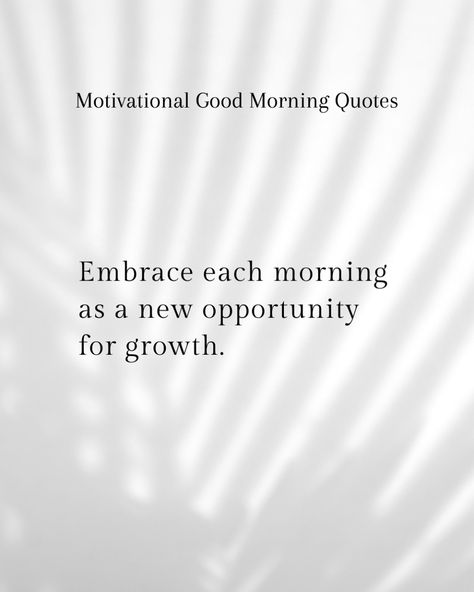 Motivational Good Morning Quotes

Embrace each morning as a new opportunity for growth.